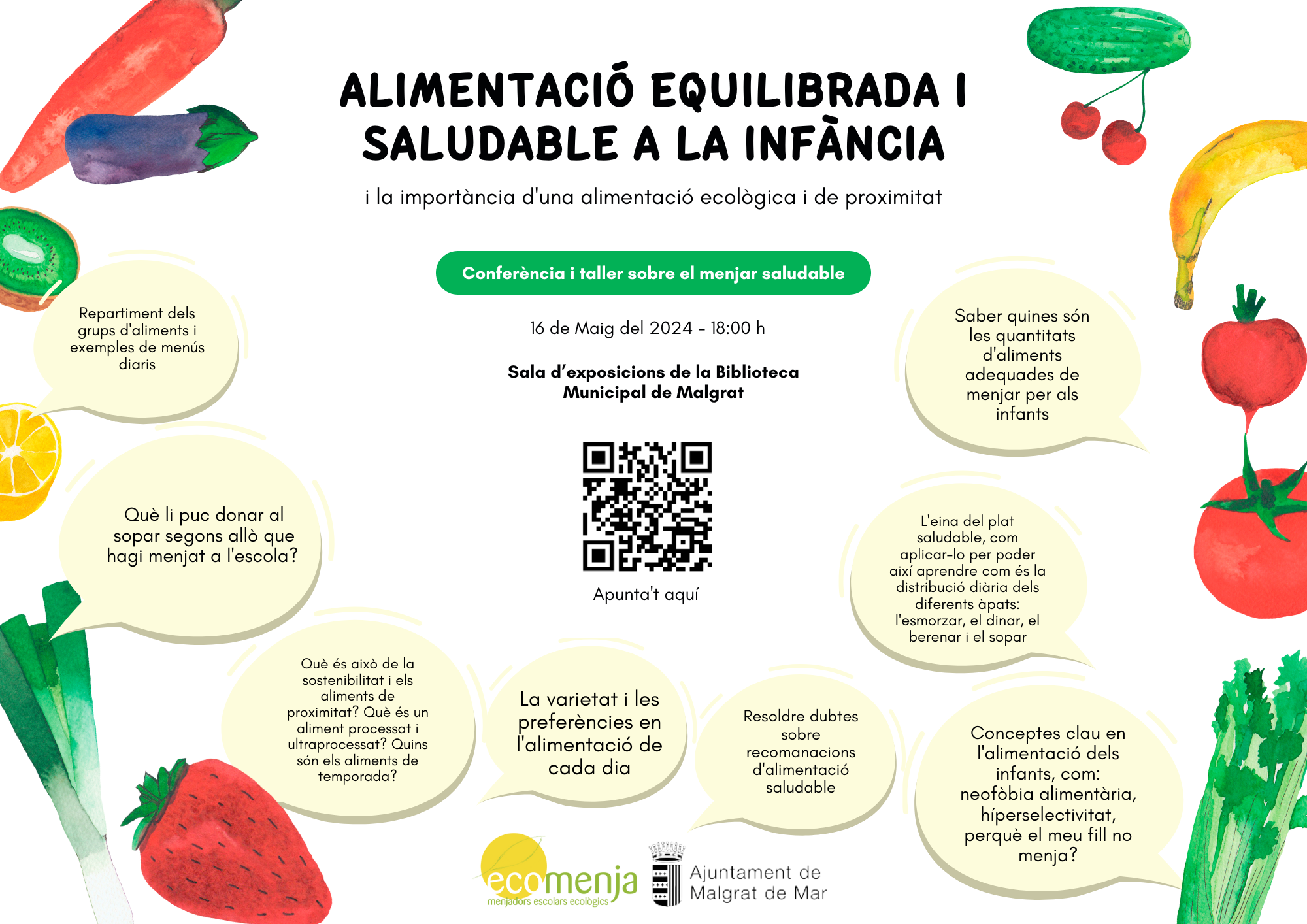 ALIMENTACIÓ EQUILIBRADA I SALUDABLE A LA INFÀNCIA

i la importància d'una alimentació ecològica i de proximitat

Conferència i taller sobre el menjar saludable

16 de Maig del 2024 - 18:00 h

Sala d'exposicions de la Biblioteca Municipal de Malgrat

Apunta't aquí

Repartiment dels grups d'aliments i exemples de menús diaris

Què li puc donar al sopar segons allò que hagi menjat a l'escola?

Què és això de la sostenibilitat i els aliments de proximitat? Què és un aliment processat i ultraprocessat? Quins són els aliments de temporada?

La varietat i les preferències en l'alimentació de cada dia

Resoldre dubtes sobre recomanacions d'alimentació saludable

Saber quines són les quantitats d'aliments adequades de menjar per als infants

L'eina del plat saludable, com aplicar-lo per poder així aprendre com és la distribució diària dels diferents àpats: l'esmorzar, el dinar, el berenar i el sopar

Conceptes clau en l'alimentació dels infants, com: neofòbia alimentària, híperselectivitat, perquè el meu fill no menja?

ecomenja
menjadors escolars ecològics

Ajuntament de Malgrat de Mar